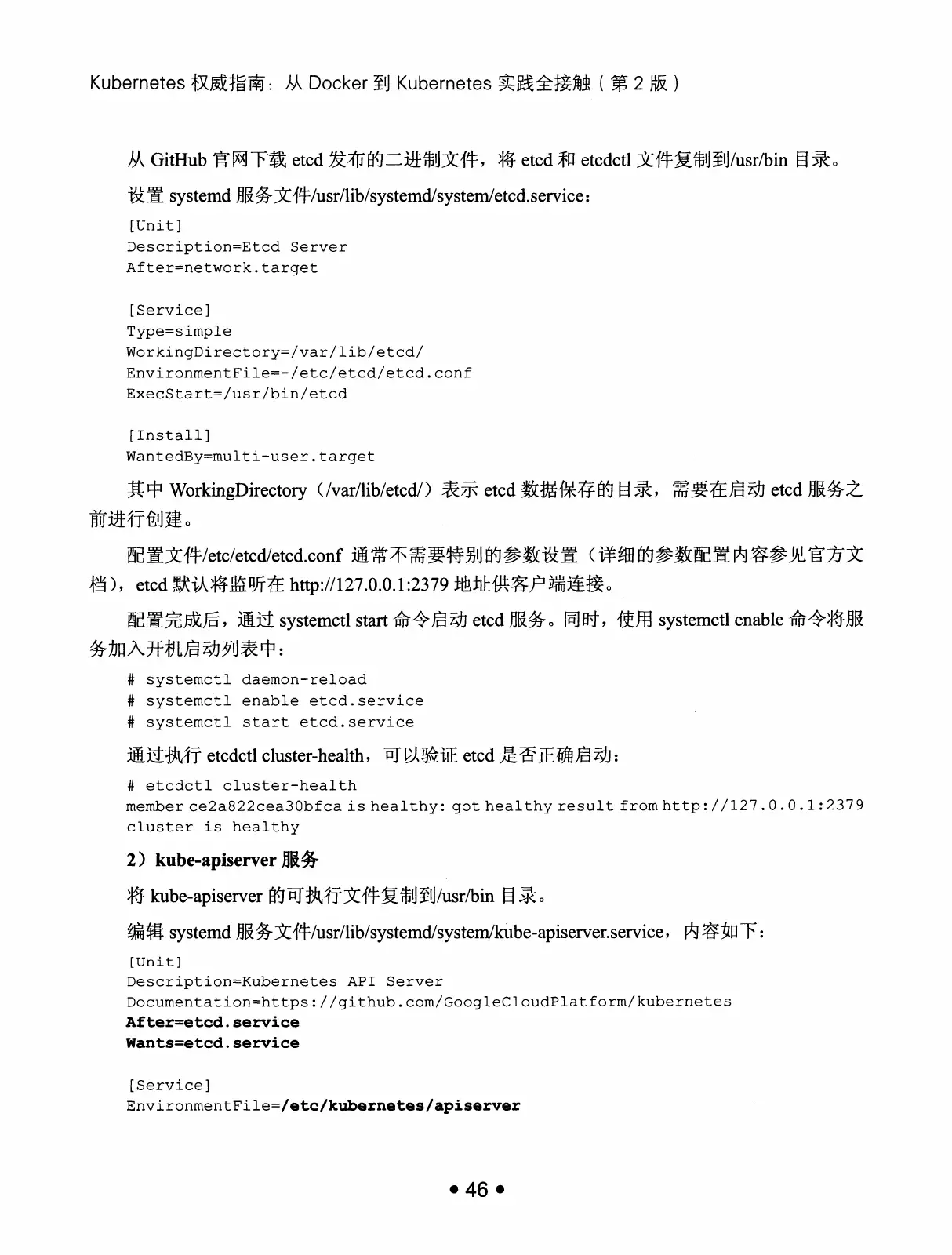 Kubernetes 权威指南：从 Docker 到 Kubernetes 实践全接触（第 2 版）

从 GitHub 官网下载 etcd 发布的二进制文件，将 etcd 和 etcdctl 文件复制到/usr/bin 目录。

设置 systemd 服务文件/usr/lib/systemd/system/etcd.service：

[Unit]
Description=Etcd Server
After=network.target

[Service]
Type=simple
WorkingDirectory=/var/lib/etcd/
EnvironmentFile=-/etc/etcd/etcd.conf
ExecStart=/usr/bin/etcd

[Install]
WantedBy=multi-user.target

其中 WorkingDirectory（/var/lib/etcd/）表示 etcd 数据保存的目录，需要在启动 etcd 服务之前进行创建。

配置文件/etc/etcd/etcd.conf 通常不需要特别的参数设置（详细的参数配置内容参见官方文档），etcd 默认将监听在 http://127.0.0.1:2379 地址供客户端连接。

配置完成后，通过 systemctl start 命令启动 etcd 服务。同时，使用 systemctl enable 命令将服务加入开机启动列表中：

# systemctl daemon-reload
# systemctl enable etcd.service
# systemctl start etcd.service

通过执行 etcdctl cluster-health，可以验证 etcd 是否正确启动：

# etcdctl cluster-health
member ce2a822cea30bfca is healthy: got healthy result from http://127.0.0.1:2379
cluster is healthy

2）kube-apiserver 服务

将 kube-apiserver 的可执行文件复制到/usr/bin 目录。

编辑 systemd 服务文件/usr/lib/systemd/system/kube-apiserver.service，内容如下：

[Unit]
Description=Kubernetes API Server
Documentation=https://github.com/GoogleCloudPlatform/kubernetes
After=etcd.service
Wants=etcd.service

[Service]
EnvironmentFile=/etc/kubernetes/apiserver

• 46 •